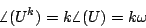 $\angle(U^k) = k\angle(U) = k\omega$